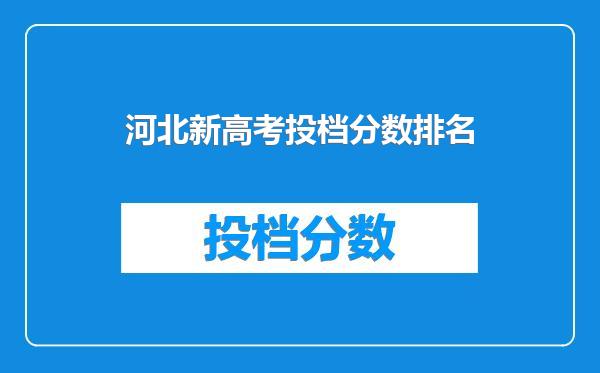 河北新高考投档分数排名

投档分数